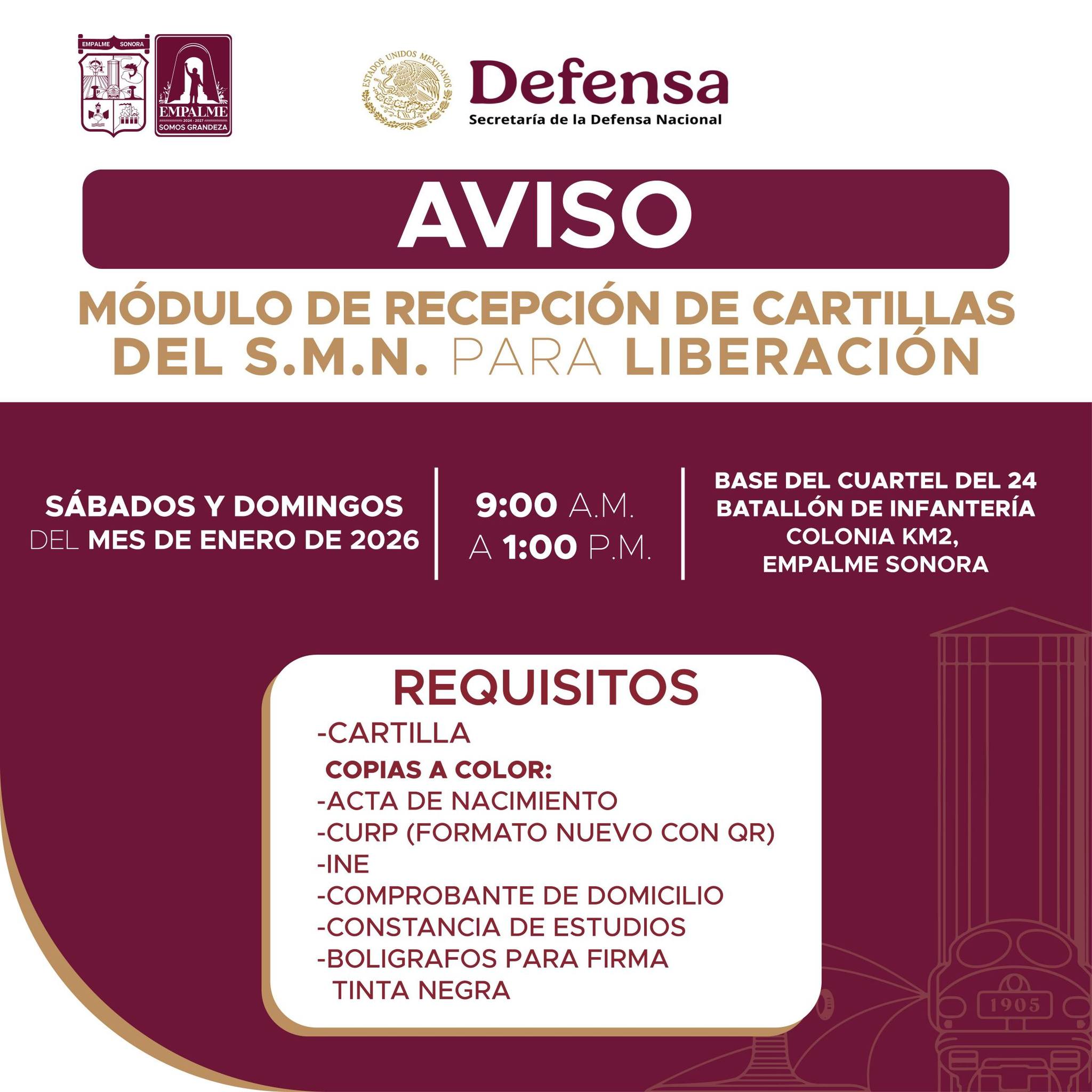 EMPALME SONORA

EMPALME
2024 - 2027
SOMOS GRANDEZA

ESTADOS UNIDOS MEXICANOS

Defensa
Secretaría de la Defensa Nacional

AVISO

MÓDULO DE RECEPCIÓN DE CARTILLAS DEL S.M.N. PARA LIBERACIÓN

SÁBADOS Y DOMINGOS
DEL MES DE ENERO DE 2026

9:00 A.M.
A 1:00 P.M.

BASE DEL CUARTEL DEL 24
BATALLÓN DE INFANTERÍA
COLONIA KM2,
EMPALME SONORA

REQUISITOS
-CARTILLA
COPIAS A COLOR:
-ACTA DE NACIMIENTO
-CURP (FORMATO NUEVO CON QR)
-INE
-COMPROBANTE DE DOMICILIO
-CONSTANCIA DE ESTUDIOS
-BOLIGRAFOS PARA FIRMA
TINTA NEGRA

1905